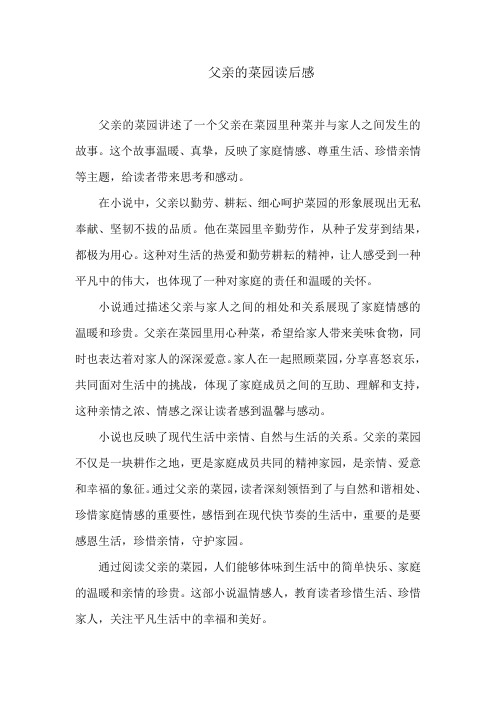 父亲的菜园读后感

父亲的菜园讲述了一个父亲在菜园里种菜并与家人之间发生的故事。这个故事温暖、真挚，反映了家庭情感、尊重生活、珍惜亲情等主题，给读者带来思考和感动。

在小说中，父亲以勤劳、耕耘、细心呵护菜园的形象展现出无私奉献、坚韧不拔的品质。他在菜园里辛勤劳作，从种子发芽到结果，都极为用心。这种对生活的热爱和勤劳耕耘的精神，让人感受到一种平凡中的伟大，也体现了一种对家庭的责任和温暖的关怀。

小说通过描述父亲与家人之间的相处和关系展现了家庭情感的温暖和珍贵。父亲在菜园里用心种菜，希望给家人带来美味食物，同时也表达着对家人的深深爱意。家人在一起照顾菜园，分享喜怒哀乐，共同面对生活中的挑战，体现了家庭成员之间的互助、理解和支持，这种亲情之浓、情感之深让读者感到温馨与感动。

小说也反映了现代生活中亲情、自然与生活的关系。父亲的菜园不仅是一块耕作之地，更是家庭成员共同的精神家园，是亲情、爱意和幸福的象征。通过父亲的菜园，读者深刻领悟到了与自然和谐相处、珍惜家庭情感的重要性，感悟到在现代快节奏的生活中，重要的是要感恩生活，珍惜亲情，守护家园。

通过阅读父亲的菜园，人们能够体味到生活中的简单快乐、家庭的温暖和亲情的珍贵。这部小说温情感人，教育读者珍惜生活、珍惜家人，关注平凡生活中的幸福和美好。